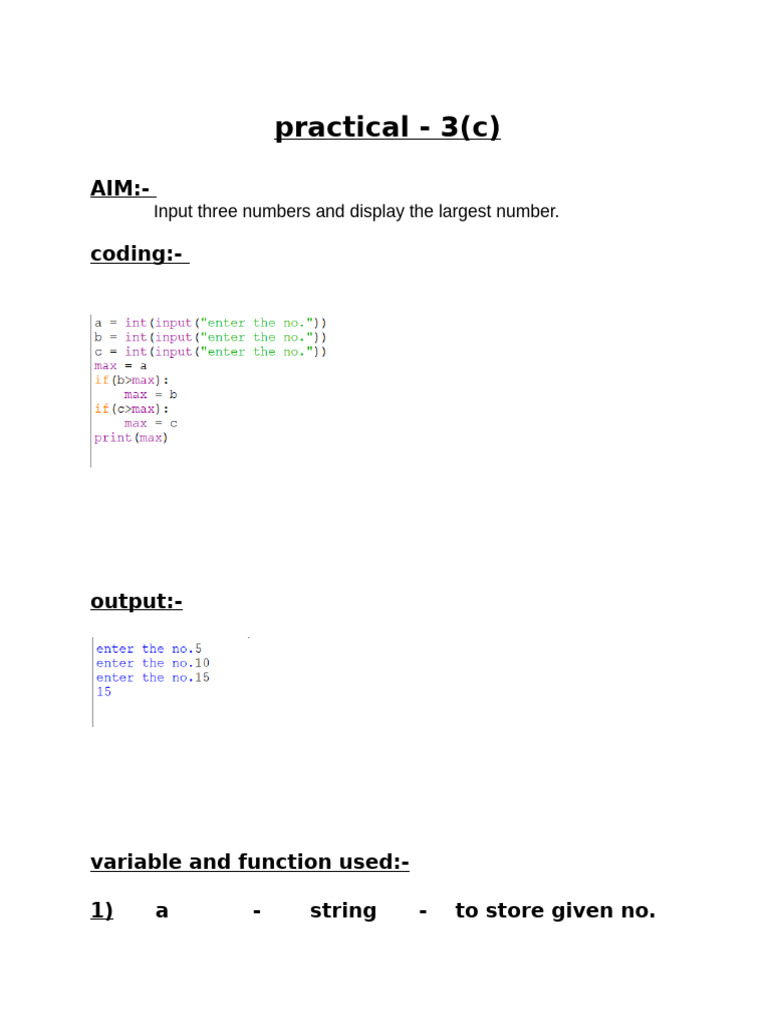 practical - 3(c)

AIM:-

Input three numbers and display the largest number.

coding:-

a = int(input("enter the no."))
b = int(input("enter the no."))
c = int(input("enter the no."))
max = a
if(b>max):
    max = b
if(c>max):
    max = c
print(max)

output:-

enter the no.5
enter the no.10
enter the no.15
15

variable and function used:-

1) a - string - to store given no.